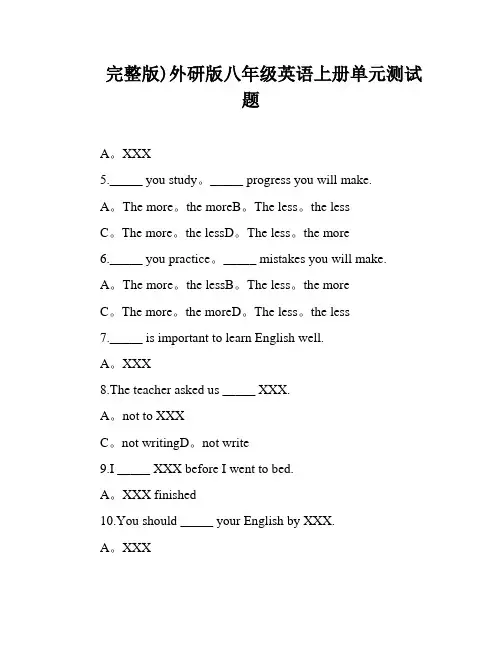 完整版)外研版八年级英语上册单元测试题

A。XXX

5._____ you study。_____ progress you will make.

A。The more。the moreB。The less。the less

C。The more。the lessD。The less。the more

6._____ you practice。_____ mistakes you will make.

A。The more。the lessB。The less。the more

C。The more。the moreD。The less。the less

7._____ is important to learn English well.

A。XXX

8.The teacher asked us _____ XXX.

A。not to XXX

C。not writingD。not write

9.I _____ XXX before I went to bed.

A。XXX finished

10.You should _____ your English by XXX.

A。XXX